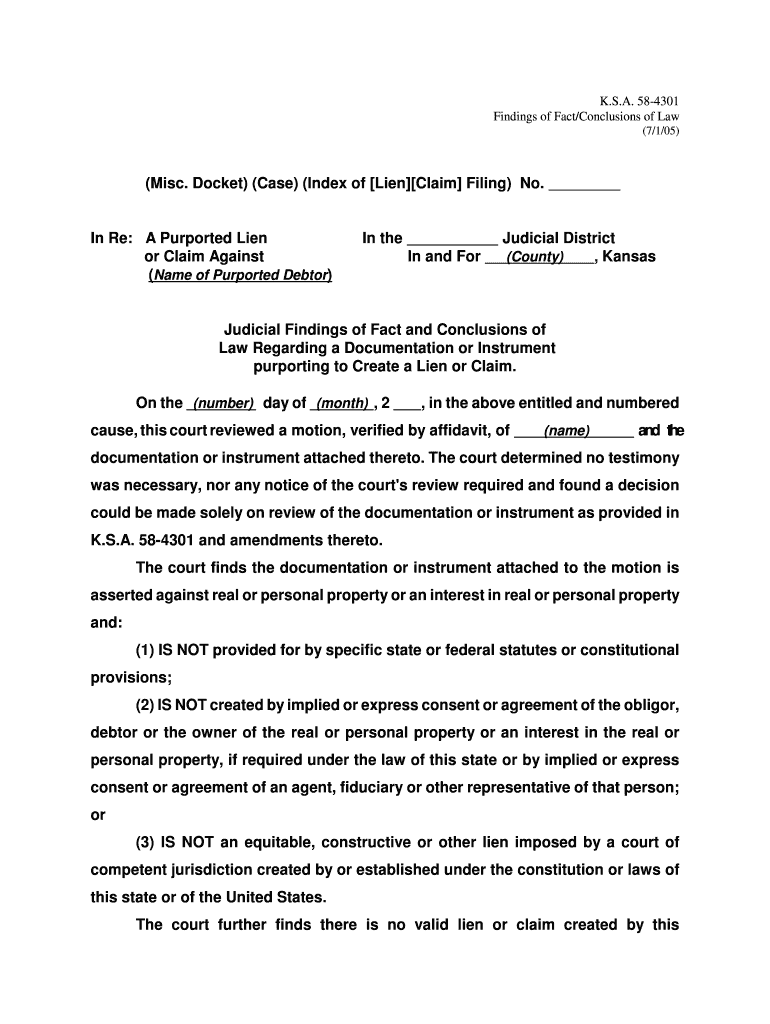 K.S.A. 58-4301
Findings of Fact/Conclusions of Law
(7/1/05)

(Misc. Docket) (Case) (Index of [Lien][Claim] Filing) No. ________

In Re: A Purported Lien or Claim Against (Name of Purported Debtor)

In the __________ Judicial District
In and For __(County)___, Kansas

Judicial Findings of Fact and Conclusions of Law Regarding a Documentation or Instrument purporting to Create a Lien or Claim.

On the _(number)_ day of _(month)_, 2 ___, in the above entitled and numbered cause, this court reviewed a motion, verified by affidavit, of ____(name)_____ and the documentation or instrument attached thereto. The court determined no testimony was necessary, nor any notice of the court's review required and found a decision could be made solely on review of the documentation or instrument as provided in K.S.A. 58-4301 and amendments thereto.

The court finds the documentation or instrument attached to the motion is asserted against real or personal property or an interest in real or personal property and:

(1) IS NOT provided for by specific state or federal statutes or constitutional provisions;

(2) IS NOT created by implied or express consent or agreement of the obligor, debtor or the owner of the real or personal property or an interest in the real or personal property, if required under the law of this state or by implied or express consent or agreement of an agent, fiduciary or other representative of that person; or

(3) IS NOT an equitable, constructive or other lien imposed by a court of competent jurisdiction created by or established under the constitution or laws of this state or of the United States.

The court further finds there is no valid lien or claim created by this